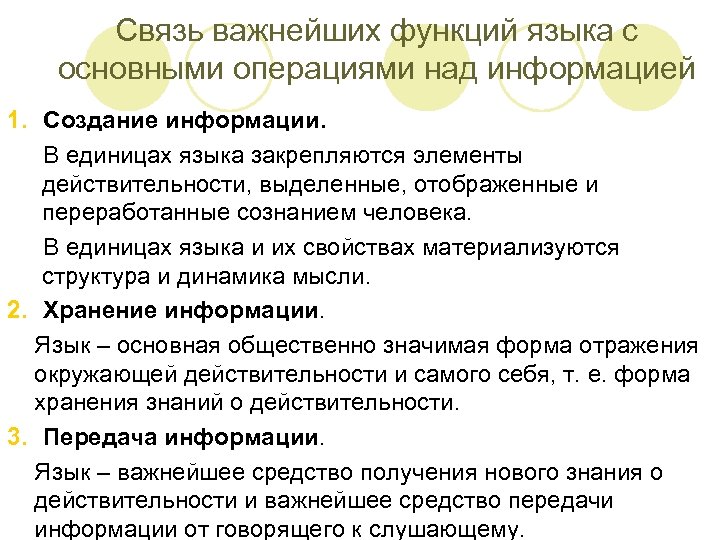 Связь важнейших функций языка с основными операциями над информацией

1. **Создание информации.**

В единицах языка закрепляются элементы действительности, выделенные, отображенные и переработанные сознанием человека.

В единицах языка и их свойствах материализуются структура и динамика мысли.

2. **Хранение информации**.

Язык – основная общественно значимая форма отражения окружающей действительности и самого себя, т. е. форма хранения знаний о действительности.

3. **Передача информации**.

Язык – важнейшее средство получения нового знания о действительности и важнейшее средство передачи информации от говорящего к слушающему.